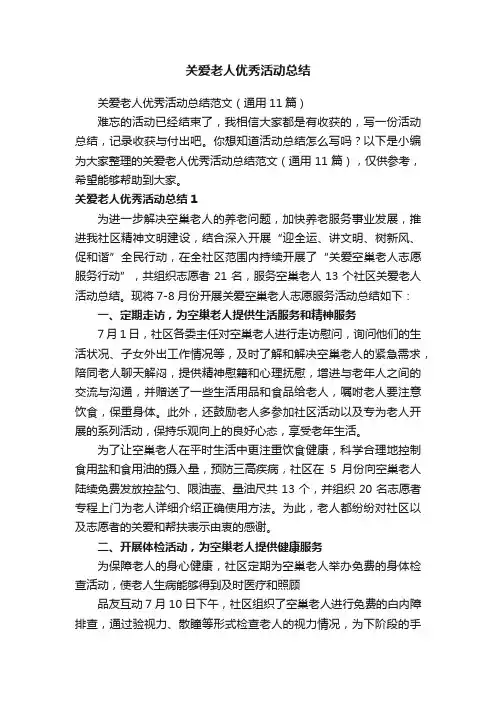 关爱老人优秀活动总结

关爱老人优秀活动总结范文（通用 11 篇）

难忘的活动已经结束了，我相信大家都是有收获的，写一份活动总结，记录收获与付出吧。你想知道活动总结怎么写吗？以下是小编为大家整理的关爱老人优秀活动总结范文（通用 11 篇），仅供参考，希望能够帮助到大家。

关爱老人优秀活动总结 1

为进一步解决空巢老人的养老问题，加快养老服务事业发展，推进我社区精神文明建设，结合深入开展“迎全运、讲文明、树新风、促和谐”全民行动，在全社区范围内持续开展了“关爱空巢老人志愿服务行动”，共组织志愿者 21 名，服务空巢老人 13 个社区关爱老人活动总结。现将 7-8 月份开展关爱空巢老人志愿服务活动总结如下：

一、定期走访，为空巢老人提供生活服务和精神服务

7 月 1 日，社区各委主任对空巢老人进行走访慰问，询问他们的生活状况、子女外出工作情况等，及时了解和解决空巢老人的紧急需求，陪同老人聊天解闷，提供精神慰籍和心理抚慰，增进与老年人之间的交流与沟通，并赠送了一些生活用品和食品给老人，嘱咐老人要注意饮食，保重身体。此外，还鼓励老人多参加社区活动以及专为老人开展的系列活动，保持乐观向上的良好心态，享受老年生活。

为了让空巢老人在平时生活中更注重饮食健康，科学合理地控制食用盐和食用油的摄入量，预防三高疾病，社区在 5 月份向空巢老人陆续免费发放控盐勺、限油壶、量油尺共 13 个，并组织 20 名志愿者专程上门为老人详细介绍正确使用方法。为此，老人都纷纷对社区以及志愿者的关爱和帮扶表示由衷的感谢。

二、开展体检活动，为空巢老人提供健康服务

为保障老人的身心健康，社区定期为空巢老人举办免费的身体检查活动，使老人生病能够得到及时医疗和照顾

品友互动 7 月 10 日下午，社区组织了空巢老人进行免费的白内障排查，通过验视力、散瞳等形式检查老人的视力情况，为下阶段的手